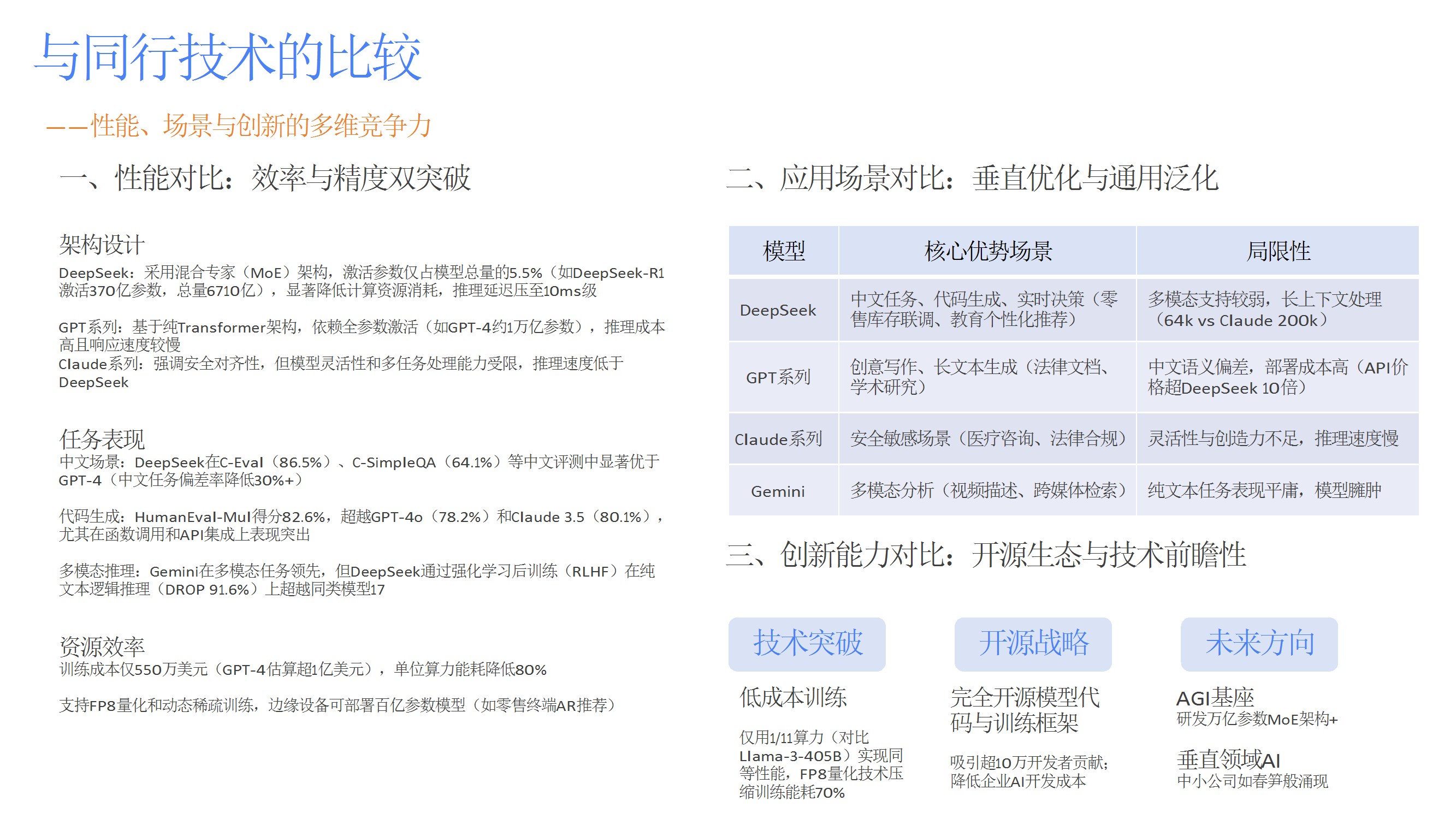 与同行技术的比较

——性能、场景与创新的多维竞争力

一、性能对比：效率与精度双突破

架构设计

DeepSeek：采用混合专家（MoE）架构，激活参数仅占模型总量的5.5%（如DeepSeek-R1激活370亿参数，总量6710亿），显著降低计算资源消耗，推理延迟压至10ms级

GPT系列：基于纯Transformer架构，依赖全参数激活（如GPT-4约1万亿参数），推理成本高且响应速度较慢

Claude系列：强调安全对齐性，但模型灵活性和多任务处理能力受限，推理速度低于DeepSeek

任务表现

中文场景：DeepSeek在C-Eval（86.5%）、C-SimpleQA（64.1%）等中文评测中显著优于GPT-4（中文任务偏差率降低30%+）

代码生成：HumanEval-Mul得分82.6%，超越GPT-4o（78.2%）和Claude 3.5（80.1%），尤其在函数调用和API集成上表现突出

多模态推理：Gemini在多模态任务领先，但DeepSeek通过强化学习后训练（RLHF）在纯文本逻辑推理（DROP 91.6%）上超越同类模型17

资源效率

训练成本仅550万美元（GPT-4估算超1亿美元），单位算力能耗降低80%

支持FP8量化和动态稀疏训练，边缘设备可部署百亿参数模型（如零售终端AR推荐）

二、应用场景对比：垂直优化与通用泛化

| 模型 | 核心优势场景 | 局限性 |
|---|---|---|
| DeepSeek | 中文任务、代码生成、实时决策（零售库存联调、教育个性化推荐） | 多模态支持较弱，长上下文处理（64k vs Claude 200k） |
| GPT系列 | 创意写作、长文本生成（法律文档、学术研究） | 中文语义偏差，部署成本高（API价格超DeepSeek 10倍） |
| Claude系列 | 安全敏感场景（医疗咨询、法律合规） | 灵活性与创造力不足，推理速度慢 |
| Gemini | 多模态分析（视频描述、跨媒体检索） | 纯文本任务表现平庸，模型臃肿 |

三、创新能力对比：开源生态与技术前瞻性

技术突破

低成本训练

仅用1/11算力（对比Llama-3-405B）实现同等性能，FP8量化技术压缩训练能耗70%

开源战略

完全开源模型代码与训练框架

吸引超10万开发者贡献；降低企业AI开发成本

未来方向

AGI基座
研发万亿参数MoE架构+

垂直领域AI
中小公司如春笋般涌现